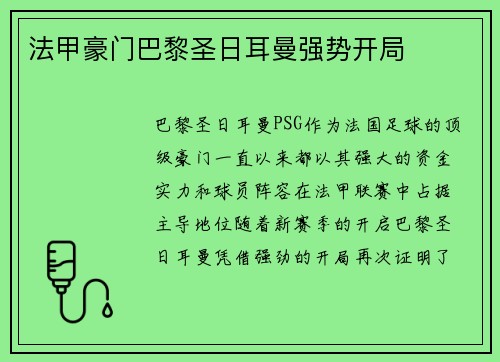 法甲豪门巴黎圣日耳曼强势开局

巴黎圣日耳曼PSG作为法国足球的顶级豪门一直以来都以其强大的资金实力和球员阵容在法甲联赛中占据主导地位随着新赛季的开启巴黎圣日耳曼凭借强劲的开局再次证明了